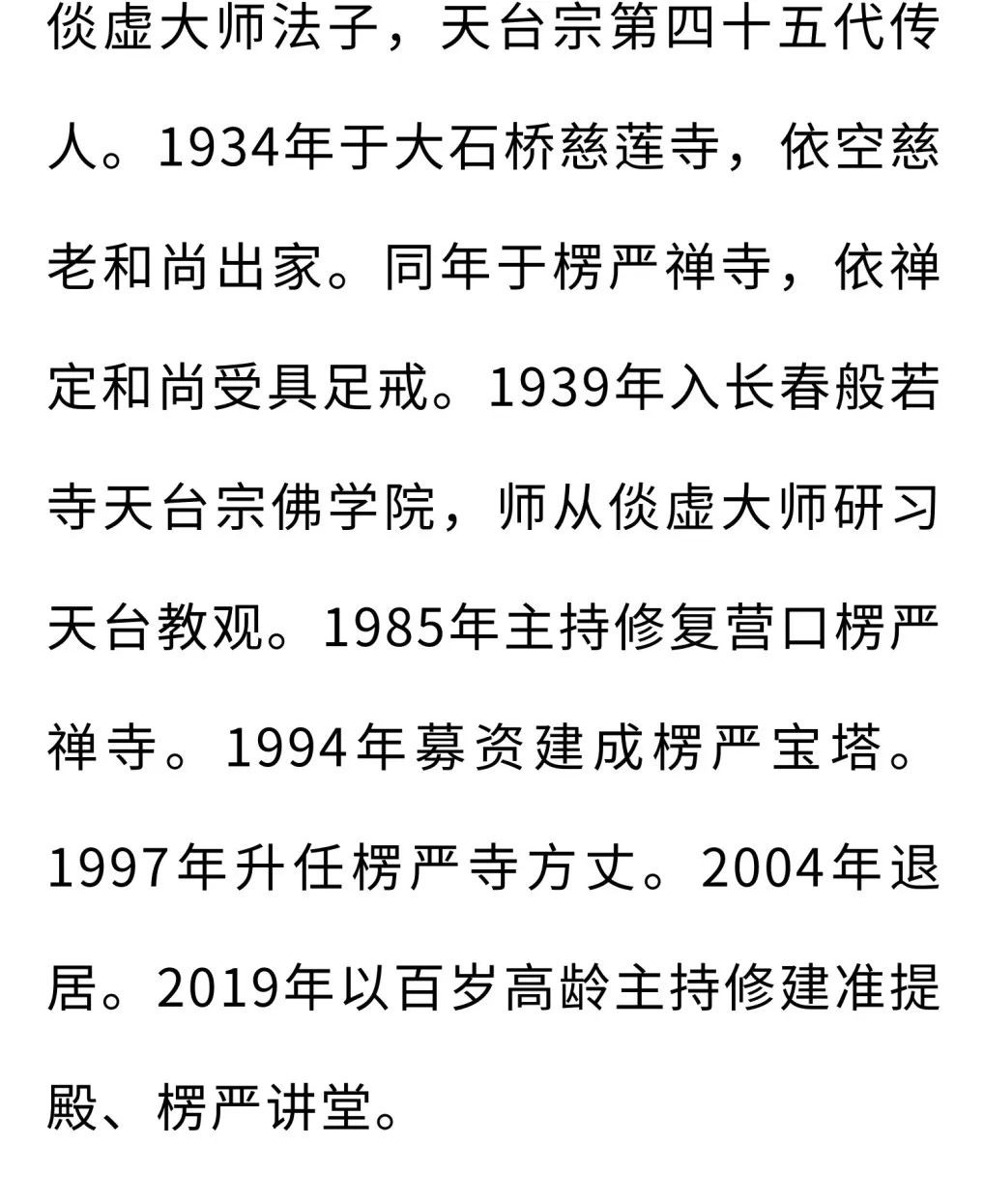 倓虚大师法子，天台宗第四十五代传人。1934年于大石桥慈莲寺，依空慈老和尚出家。同年于楞严禅寺，依禅定和尚受具足戒。1939年入长春般若寺天台宗佛学院，师从倓虚大师研习天台教观。1985年主持修复营口楞严禅寺。1994年募资建成楞严宝塔。1997年升任楞严寺方丈。2004年退居。2019年以百岁高龄主持修建准提殿、楞严讲堂。